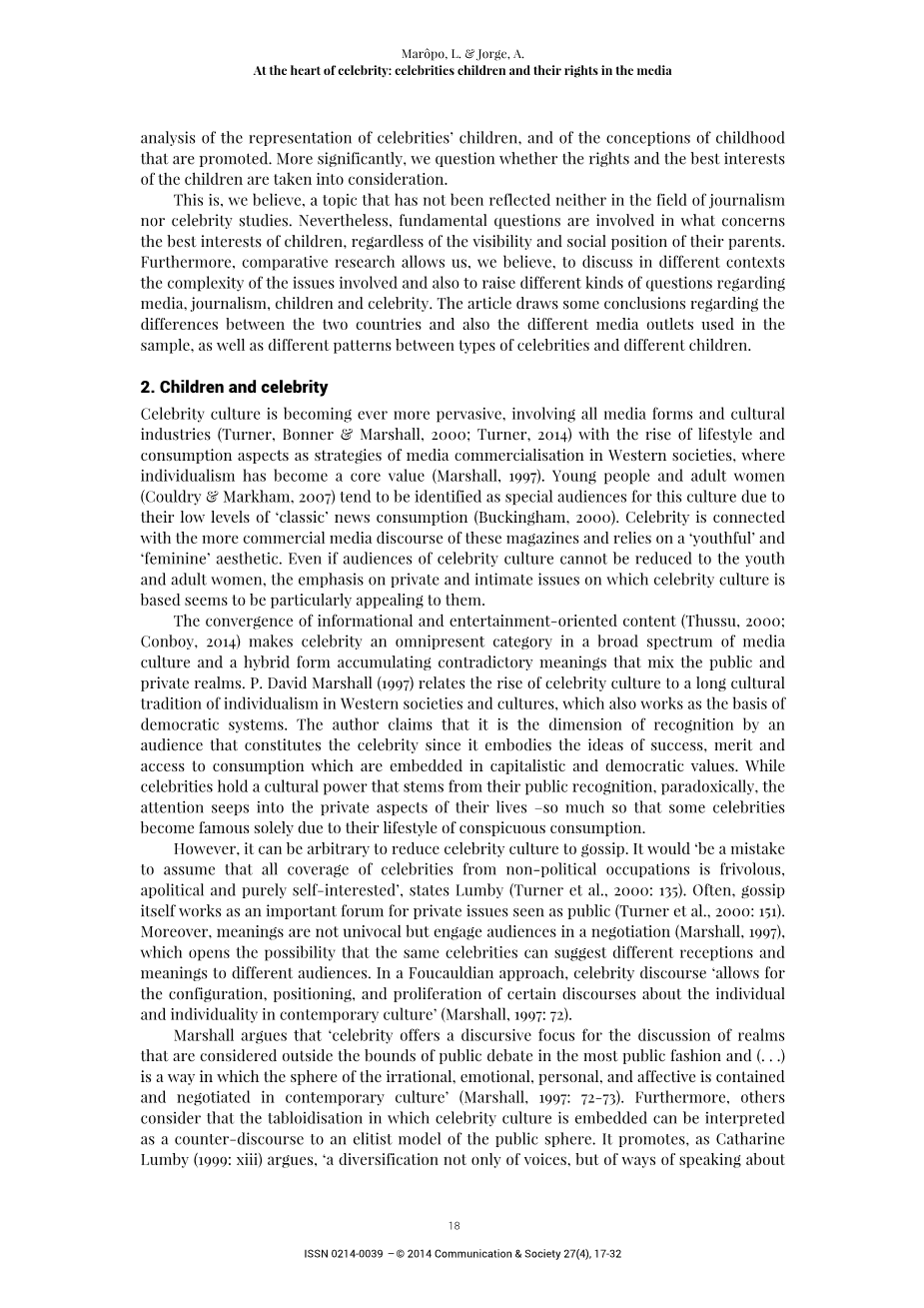 Marôpo, L. & Jorge, A.
At the heart of celebrity: celebrities children and their rights in the media

analysis of the representation of celebrities' children, and of the conceptions of childhood that are promoted. More significantly, we question whether the rights and the best interests of the children are taken into consideration.

This is, we believe, a topic that has not been reflected neither in the field of journalism nor celebrity studies. Nevertheless, fundamental questions are involved in what concerns the best interests of children, regardless of the visibility and social position of their parents. Furthermore, comparative research allows us, we believe, to discuss in different contexts the complexity of the issues involved and also to raise different kinds of questions regarding media, journalism, children and celebrity. The article draws some conclusions regarding the differences between the two countries and also the different media outlets used in the sample, as well as different patterns between types of celebrities and different children.

2. Children and celebrity

Celebrity culture is becoming ever more pervasive, involving all media forms and cultural industries (Turner, Bonner & Marshall, 2000; Turner, 2014) with the rise of lifestyle and consumption aspects as strategies of media commercialisation in Western societies, where individualism has become a core value (Marshall, 1997). Young people and adult women (Couldry & Markham, 2007) tend to be identified as special audiences for this culture due to their low levels of 'classic' news consumption (Buckingham, 2000). Celebrity is connected with the more commercial media discourse of these magazines and relies on a 'youthful' and 'feminine' aesthetic. Even if audiences of celebrity culture cannot be reduced to the youth and adult women, the emphasis on private and intimate issues on which celebrity culture is based seems to be particularly appealing to them.

The convergence of informational and entertainment-oriented content (Thussu, 2000; Conboy, 2014) makes celebrity an omnipresent category in a broad spectrum of media culture and a hybrid form accumulating contradictory meanings that mix the public and private realms. P. David Marshall (1997) relates the rise of celebrity culture to a long cultural tradition of individualism in Western societies and cultures, which also works as the basis of democratic systems. The author claims that it is the dimension of recognition by an audience that constitutes the celebrity since it embodies the ideas of success, merit and access to consumption which are embedded in capitalistic and democratic values. While celebrities hold a cultural power that stems from their public recognition, paradoxically, the attention seeps into the private aspects of their lives –so much so that some celebrities become famous solely due to their lifestyle of conspicuous consumption.

However, it can be arbitrary to reduce celebrity culture to gossip. It would 'be a mistake to assume that all coverage of celebrities from non-political occupations is frivolous, apolitical and purely self-interested', states Lumby (Turner et al., 2000: 135). Often, gossip itself works as an important forum for private issues seen as public (Turner et al., 2000: 151). Moreover, meanings are not univocal but engage audiences in a negotiation (Marshall, 1997), which opens the possibility that the same celebrities can suggest different receptions and meanings to different audiences. In a Foucauldian approach, celebrity discourse 'allows for the configuration, positioning, and proliferation of certain discourses about the individual and individuality in contemporary culture' (Marshall, 1997: 72).

Marshall argues that 'celebrity offers a discursive focus for the discussion of realms that are considered outside the bounds of public debate in the most public fashion and (. . .) is a way in which the sphere of the irrational, emotional, personal, and affective is contained and negotiated in contemporary culture' (Marshall, 1997: 72-73). Furthermore, others consider that the tabloidisation in which celebrity culture is embedded can be interpreted as a counter-discourse to an elitist model of the public sphere. It promotes, as Catharine Lumby (1999: xiii) argues, 'a diversification not only of voices, but of ways of speaking about

18

ISSN 0214-0039 – © 2014 Communication & Society 27(4), 17-32